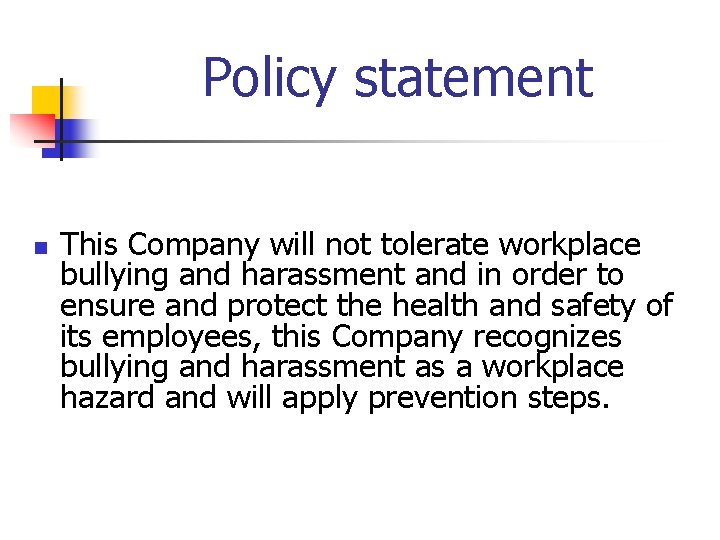 Policy statement

This Company will not tolerate workplace bullying and harassment and in order to ensure and protect the health and safety of its employees, this Company recognizes bullying and harassment as a workplace hazard and will apply prevention steps.